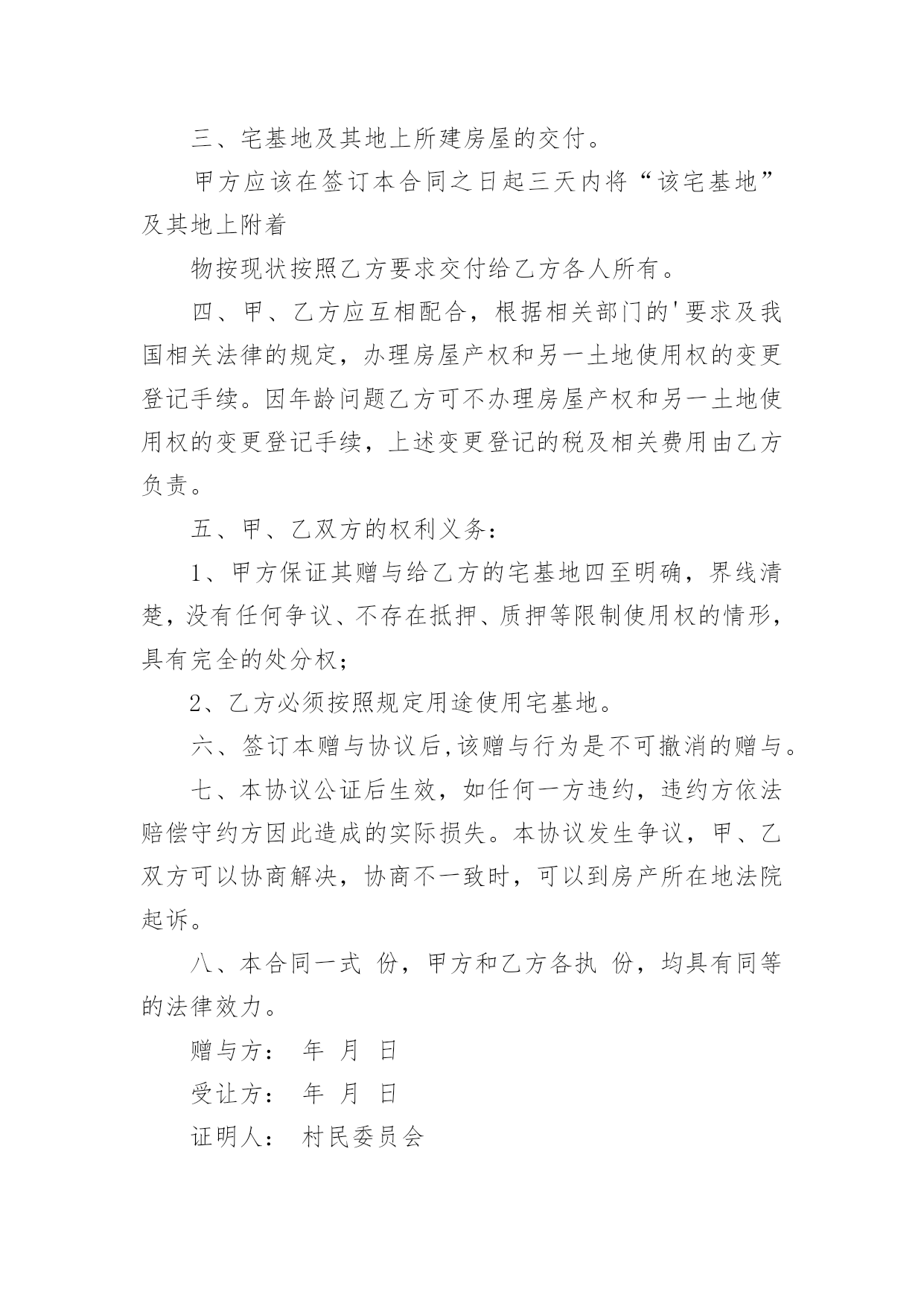 三、宅基地及其地上所建房屋的交付。

甲方应该在签订本合同之日起三天内将“该宅基地”及其地上附着

物按现状按照乙方要求交付给乙方各人所有。

四、甲、乙方应互相配合，根据相关部门的'要求及我国相关法律的规定，办理房屋产权和另一土地使用权的变更登记手续。因年龄问题乙方可不办理房屋产权和另一土地使用权的变更登记手续，上述变更登记的税及相关费用由乙方负责。

五、甲、乙双方的权利义务：

1、甲方保证其赠与给乙方的宅基地四至明确，界线清楚，没有任何争议、不存在抵押、质押等限制使用权的情形，具有完全的处分权；

2、乙方必须按照规定用途使用宅基地。

六、签订本赠与协议后,该赠与行为是不可撤消的赠与。

七、本协议公证后生效，如任何一方违约，违约方依法赔偿守约方因此造成的实际损失。本协议发生争议，甲、乙双方可以协商解决，协商不一致时，可以到房产所在地法院起诉。

八、本合同一式 份，甲方和乙方各执 份，均具有同等的法律效力。

赠与方： 年 月 日

受让方： 年 月 日

证明人： 村民委员会